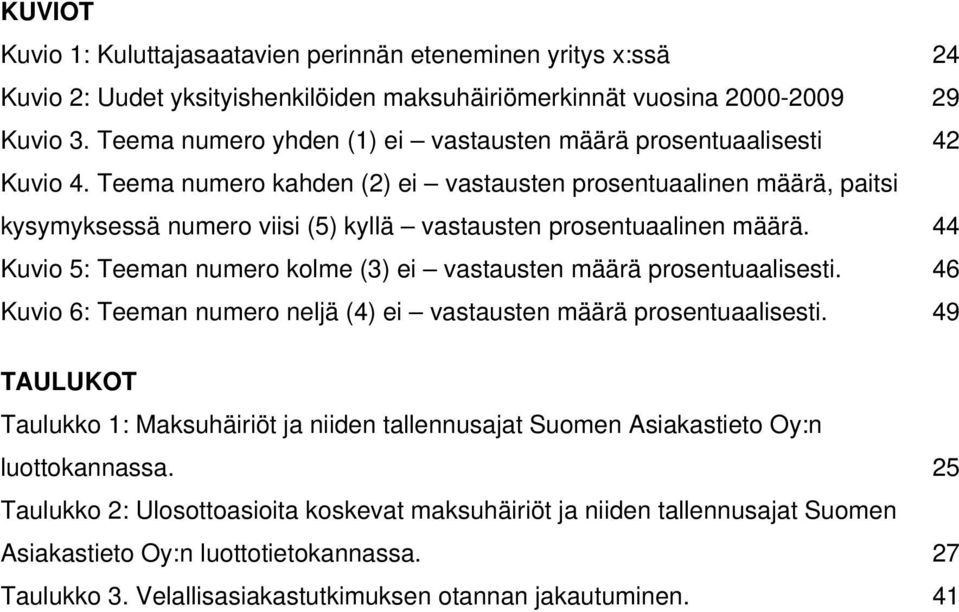 KUVIOT

Kuvio 1: Kuluttajasaatavien perinnän eteneminen yritys x:ssä 24

Kuvio 2: Uudet yksityishenkilöiden maksuhäiriömerkinnät vuosina 2000-2009 29

Kuvio 3. Teema numero yhden (1) ei – vastausten määrä prosentuaalisesti 42

Kuvio 4. Teema numero kahden (2) ei – vastausten prosentuaalinen määrä, paitsi kysymyksessä numero viisi (5) kyllä – vastausten prosentuaalinen määrä. 44

Kuvio 5: Teeman numero kolme (3) ei – vastausten määrä prosentuaalisesti. 46

Kuvio 6: Teeman numero neljä (4) ei – vastausten määrä prosentuaalisesti. 49

TAULUKOT

Taulukko 1: Maksuhäiriöt ja niiden tallennusajat Suomen Asiakastieto Oy:n luottokannassa. 25

Taulukko 2: Ulosottoasioita koskevat maksuhäiriöt ja niiden tallennusajat Suomen Asiakastieto Oy:n luottotietokannassa. 27

Taulukko 3. Velallisasiakastutkimuksen otannan jakautuminen. 41